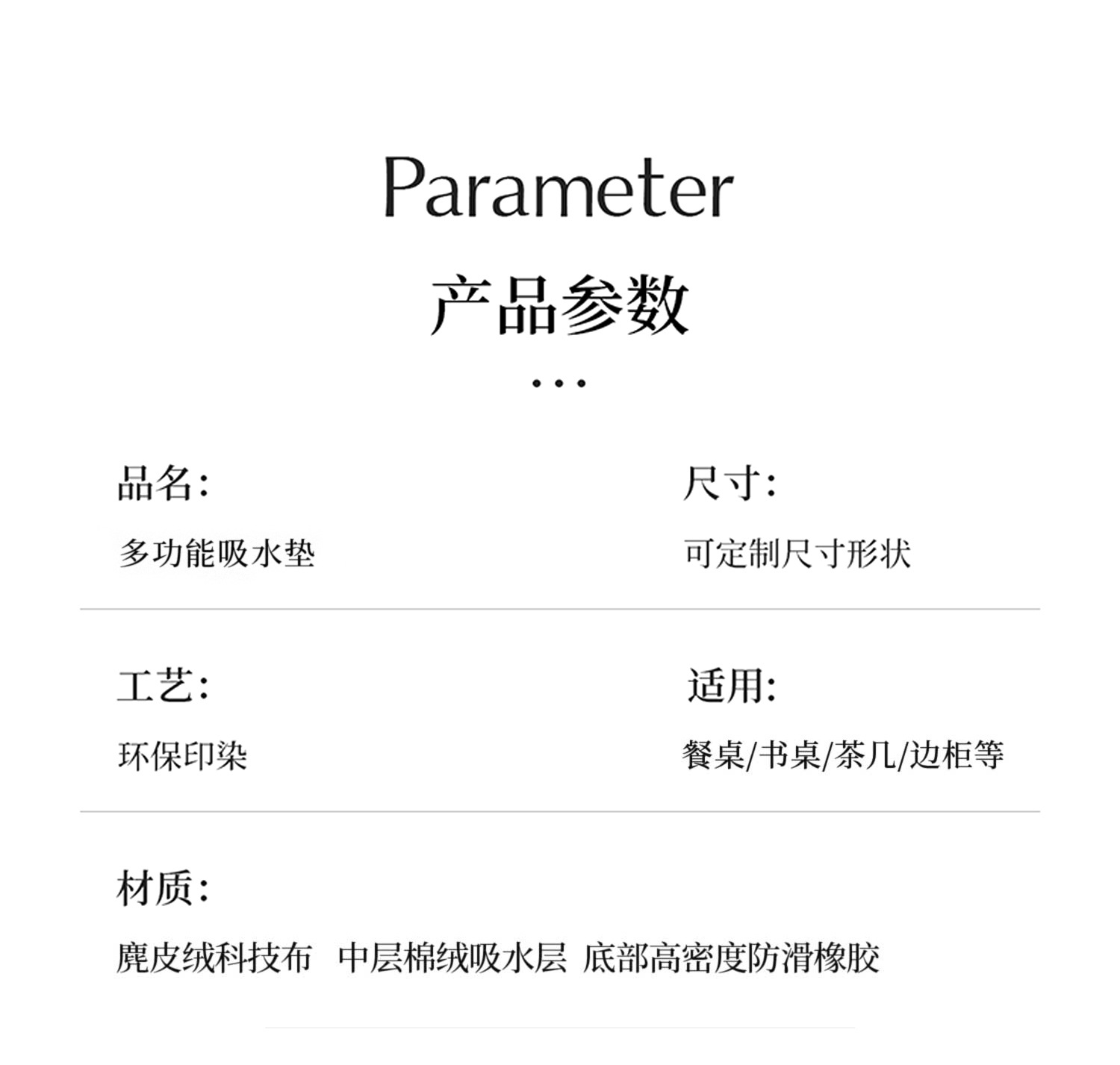 Parameter

产品参数

...

品名:

多功能吸水垫

尺寸:

可定制尺寸形状

工艺:

环保印染

适用:

餐桌/书桌/茶几/边柜等

材质:

麂皮绒科技布 中层棉绒吸水层 底部高密度防滑橡胶